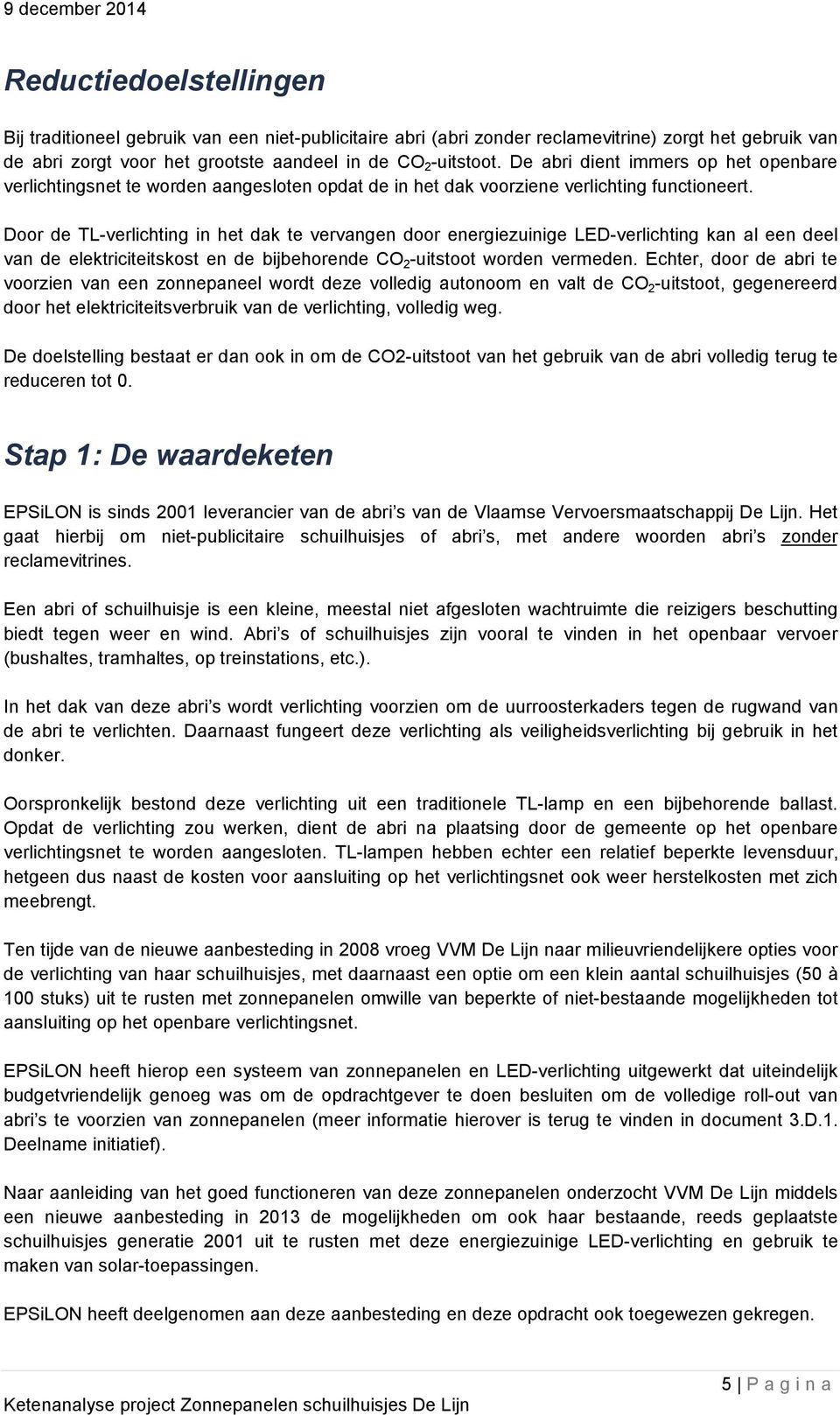 9 december 2014

Reductiedoelstellingen

Bij traditioneel gebruik van een niet-publicitaire abri (abri zonder reclamevitrine) zorgt het gebruik van de abri zorgt voor het grootste aandeel in de $CO_2$-uitstoot. De abri dient immers op het openbare verlichtingsnet te worden aangesloten opdat de in het dak voorziene verlichting functioneert.

Door de TL-verlichting in het dak te vervangen door energiezuinige LED-verlichting kan al een deel van de elektriciteitskost en de bijbehorende $CO_2$-uitstoot worden vermeden. Echter, door de abri te voorzien van een zonnepaneel wordt deze volledig autonoom en valt de $CO_2$-uitstoot, gegenereerd door het elektriciteitsverbruik van de verlichting, volledig weg.

De doelstelling bestaat er dan ook in om de CO2-uitstoot van het gebruik van de abri volledig terug te reduceren tot 0.

Stap 1: De waardeketen

EPSiLON is sinds 2001 leverancier van de abri’s van de Vlaamse Vervoersmaatschappij De Lijn. Het gaat hierbij om niet-publicitaire schuilhuisjes of abri’s, met andere woorden abri’s zonder reclamevitrines.

Een abri of schuilhuisje is een kleine, meestal niet afgesloten wachtruimte die reizigers beschutting biedt tegen weer en wind. Abri’s of schuilhuisjes zijn vooral te vinden in het openbaar vervoer (bushaltes, tramhaltes, op treinstations, etc.).

In het dak van deze abri’s wordt verlichting voorzien om de uurroosterkaders tegen de rugwand van de abri te verlichten. Daarnaast fungeert deze verlichting als veiligheidsverlichting bij gebruik in het donker.

Oorspronkelijk bestond deze verlichting uit een traditionele TL-lamp en een bijbehorende ballast. Opdat de verlichting zou werken, dient de abri na plaatsing door de gemeente op het openbare verlichtingsnet te worden aangesloten. TL-lampen hebben echter een relatief beperkte levensduur, hetgeen dus naast de kosten voor aansluiting op het verlichtingsnet ook weer herstelkosten met zich meebrengt.

Ten tijde van de nieuwe aanbesteding in 2008 vroeg VVM De Lijn naar milieuvriendelijkere opties voor de verlichting van haar schuilhuisjes, met daarnaast een optie om een klein aantal schuilhuisjes (50 à 100 stuks) uit te rusten met zonnepanelen omwille van beperkte of niet-bestaande mogelijkheden tot aansluiting op het openbare verlichtingsnet.

EPSiLON heeft hierop een systeem van zonnepanelen en LED-verlichting uitgewerkt dat uiteindelijk budgetvriendelijk genoeg was om de opdrachtgever te doen besluiten om de volledige roll-out van abri’s te voorzien van zonnepanelen (meer informatie hierover is terug te vinden in document 3.D.1. Deelname initiatief).

Naar aanleiding van het goed functioneren van deze zonnepanelen onderzocht VVM De Lijn middels een nieuwe aanbesteding in 2013 de mogelijkheden om ook haar bestaande, reeds geplaatste schuilhuisjes generatie 2001 uit te rusten met deze energiezuinige LED-verlichting en gebruik te maken van solar-toepassingen.

EPSiLON heeft deelgenomen aan deze aanbesteding en deze opdracht ook toegewezen gekregen.

5 | P a g i n a
Ketenanalyse project Zonnepanelen schuilhuisjes De Lijn